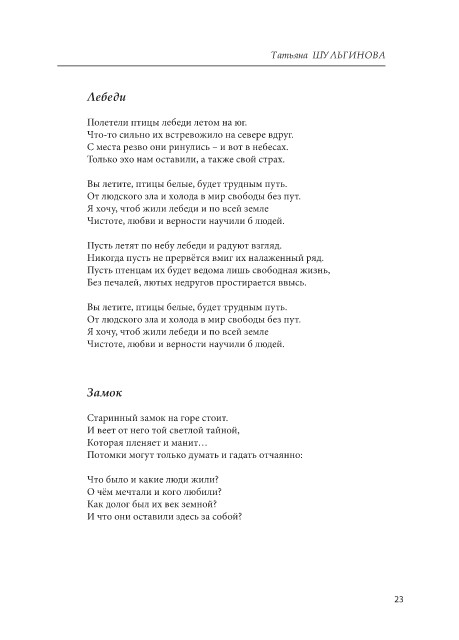 Татьяна ШУЛЬГИНОВА

Лебеди

Полетели птицы лебеди летом на юг.
Что-то сильно их встревожило на севере вдруг.
С места резво они ринулись – и вот в небесах.
Только эхо нам оставили, а также свой страх.

Вы летите, птицы белые, будет трудным путь.
От людского зла и холода в мир свободы без пут.
Я хочу, чтоб жили лебеди и по всей земле
Чистоте, любви и верности научили б людей.

Пусть летят по небу лебеди и радуют взгляд.
Никогда пусть не прервётся вмиг их налаженный ряд.
Пусть птенцам их будет ведома лишь свободная жизнь,
Без печалей, лютых недругов простирается ввысь.

Вы летите, птицы белые, будет трудным путь.
От людского зла и холода в мир свободы без пут.
Я хочу, чтоб жили лебеди и по всей земле
Чистоте, любви и верности научили б людей.

Замок

Старинный замок на горе стоит.
И веет от него той светлой тайной,
Которая пленяет и манит…
Потомки могут только думать и гадать отчаянно:

Что было и какие люди жили?
О чём мечтали и кого любили?
Как долог был их век земной?
И что они оставили здесь за собой?

23